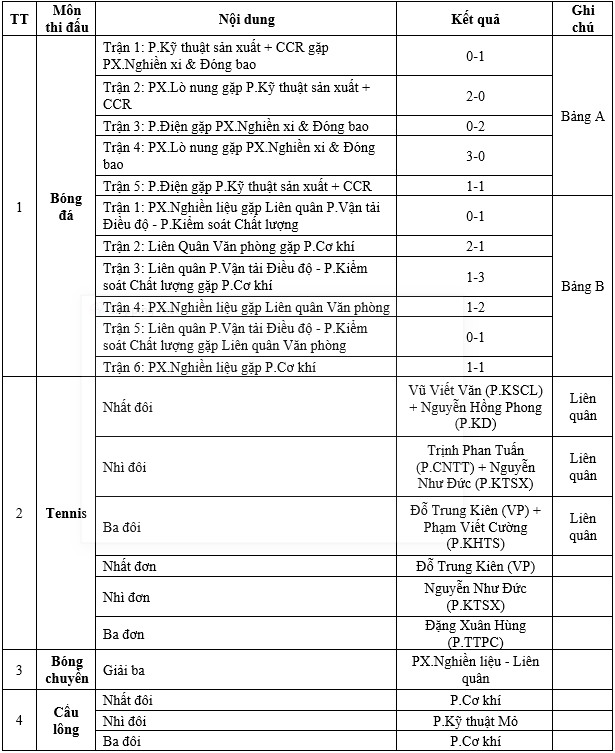 | TT | Môn thi đấu | Nội dung | Kết quả | Ghi chú |
|---|---|---|---|---|
| 1 | Bóng đá | Trận 1: P.Kỹ thuật sản xuất + CCR gặp PX.Nghiền xi & Đóng bao | 0-1 | Bảng A |
| | | Trận 2: PX.Lò nung gặp P.Kỹ thuật sản xuất + CCR | 2-0 | |
| | | Trận 3: P.Điện gặp PX.Nghiền xi & Đóng bao | 0-2 | |
| | | Trận 4: PX.Lò nung gặp PX.Nghiền xi & Đóng bao | 3-0 | |
| | | Trận 5: P.Điện gặp P.Kỹ thuật sản xuất + CCR | 1-1 | |
| | | Trận 1: PX.Nghiền liệu gặp Liên quân P.Vận tải Điều độ - P.Kiểm soát Chất lượng | 0-1 | Bảng B |
| | | Trận 2: Liên Quân Văn phòng gặp P.Cơ khí | 2-1 | |
| | | Trận 3: Liên quân P.Vận tải Điều độ - P.Kiểm soát Chất lượng gặp P.Cơ khí | 1-3 | |
| | | Trận 4: PX.Nghiền liệu gặp Liên quân Văn phòng | 1-2 | |
| | | Trận 5: Liên quân P.Vận tải Điều độ - P.Kiểm soát Chất lượng gặp Liên quân Văn phòng | 0-1 | |
| | | Trận 6: PX.Nghiền liệu gặp P.Cơ khí | 1-1 | |
| 2 | Tennis | Nhất đôi | Vũ Viết Văn (P.KSCL) + Nguyễn Hồng Phong (P.KD) | Liên quân |
| | | Nhì đôi | Trịnh Phan Tuấn (P.CNTT) + Nguyễn Như Đức (P.KTSX) | Liên quân |
| | | Ba đôi | Đỗ Trung Kiên (VP) + Phạm Viết Cường (P.KHTS) | Liên quân |
| | | Nhất đơn | Đỗ Trung Kiên (VP) | |
| | | Nhì đơn | Nguyễn Như Đức (P.KTSX) | |
| | | Ba đơn | Đặng Xuân Hùng (P.TTPC) | |
| 3 | Bóng chuyền | Giải ba | PX.Nghiền liệu - Liên quân | |
| 4 | Cầu lông | Nhất đôi | P.Cơ khí | |
| | | Nhì đôi | P.Kỹ thuật Mỏ | |
| | | Ba đôi | P.Cơ khí | |